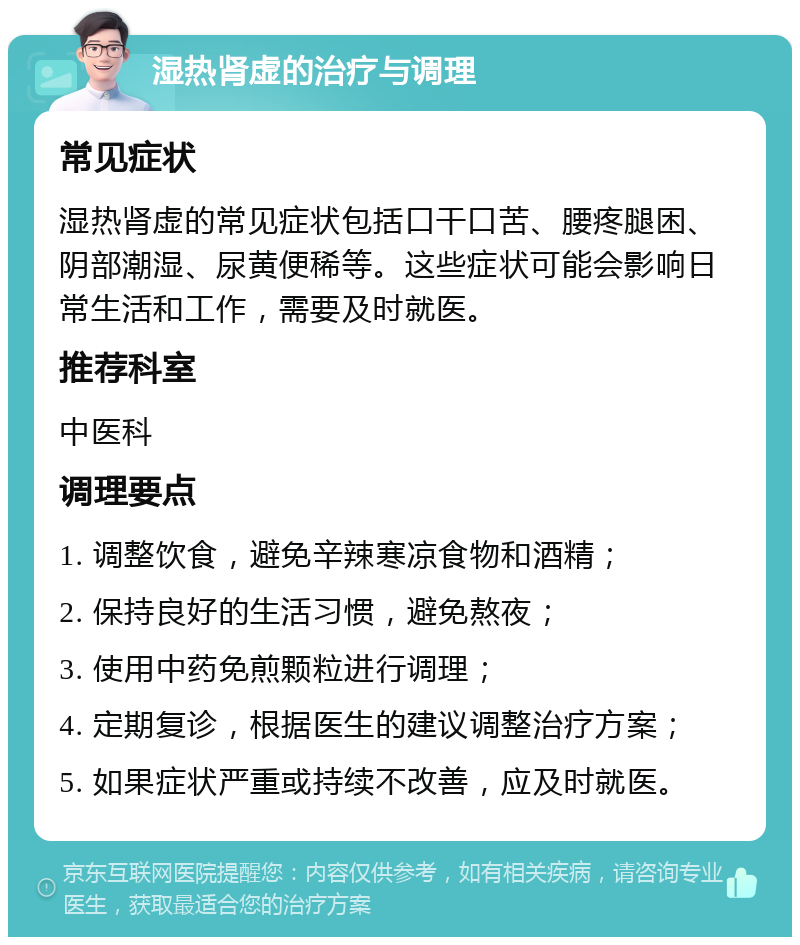 湿热肾虚的治疗与调理

常见症状

湿热肾虚的常见症状包括口干口苦、腰疼腿困、阴部潮湿、尿黄便稀等。这些症状可能会影响日常生活和工作，需要及时就医。

推荐科室

中医科

调理要点

1. 调整饮食，避免辛辣寒凉食物和酒精；

2. 保持良好的生活习惯，避免熬夜；

3. 使用中药免煎颗粒进行调理；

4. 定期复诊，根据医生的建议调整治疗方案；

5. 如果症状严重或持续不改善，应及时就医。

京东互联网医院提醒您：内容仅供参考，如有相关疾病，请咨询专业医生，获取最适合您的治疗方案